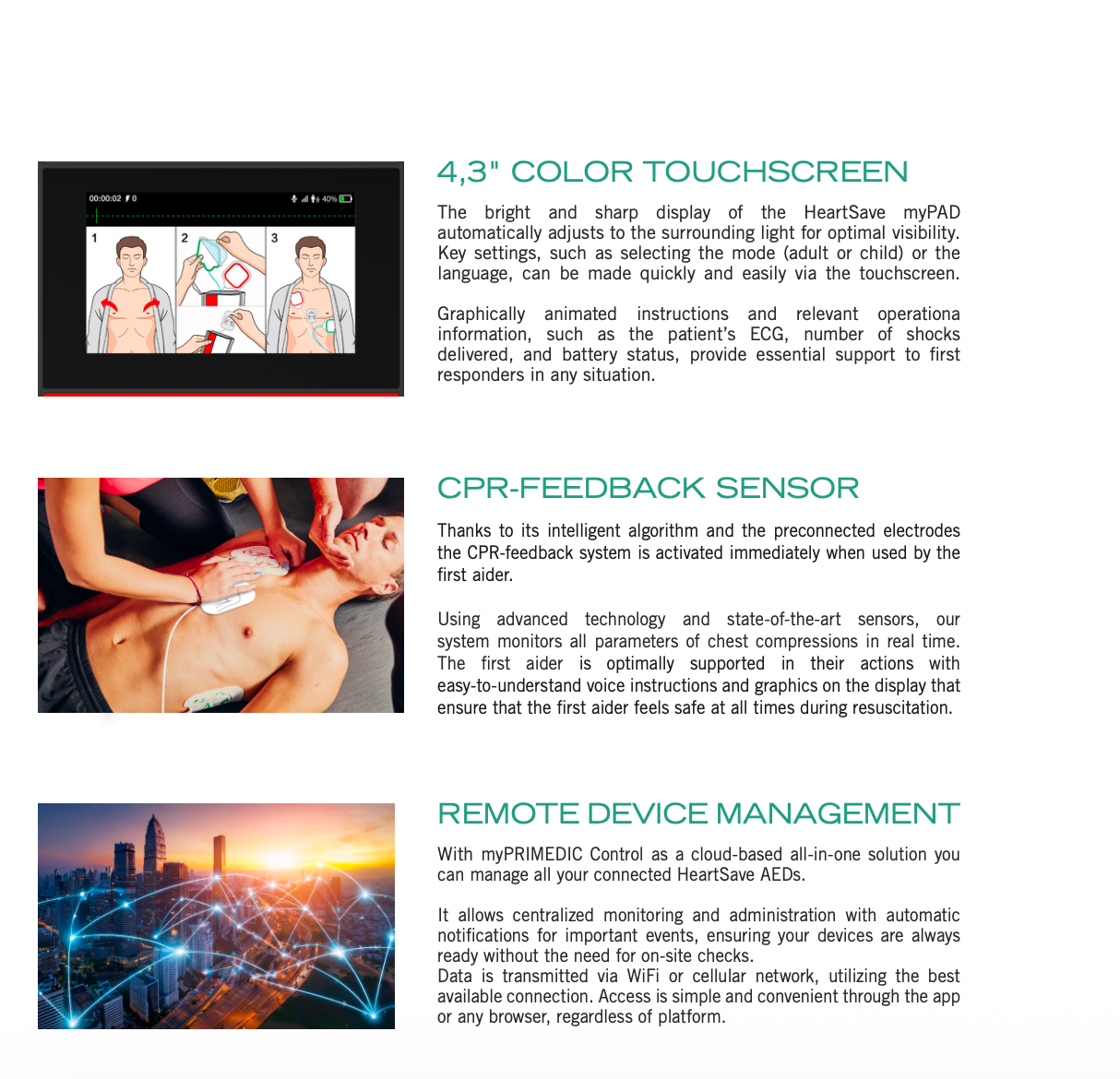 00:00:02 0
40%
1
2
3

4,3" COLOR TOUCHSCREEN

The bright and sharp display of the HeartSave myPAD automatically adjusts to the surrounding light for optimal visibility. Key settings, such as selecting the mode (adult or child) or the language, can be made quickly and easily via the touchscreen.

Graphically animated instructions and relevant operationa information, such as the patient's ECG, number of shocks delivered, and battery status, provide essential support to first responders in any situation.

CPR-FEEDBACK SENSOR

Thanks to its intelligent algorithm and the preconnected electrodes the CPR-feedback system is activated immediately when used by the first aider.

Using advanced technology and state-of-the-art sensors, our system monitors all parameters of chest compressions in real time. The first aider is optimally supported in their actions with easy-to-understand voice instructions and graphics on the display that ensure that the first aider feels safe at all times during resuscitation.

REMOTE DEVICE MANAGEMENT

With myPRIMEDIC Control as a cloud-based all-in-one solution you can manage all your connected HeartSave AEDs.

It allows centralized monitoring and administration with automatic notifications for important events, ensuring your devices are always ready without the need for on-site checks.
Data is transmitted via WiFi or cellular network, utilizing the best available connection. Access is simple and convenient through the app or any browser, regardless of platform.